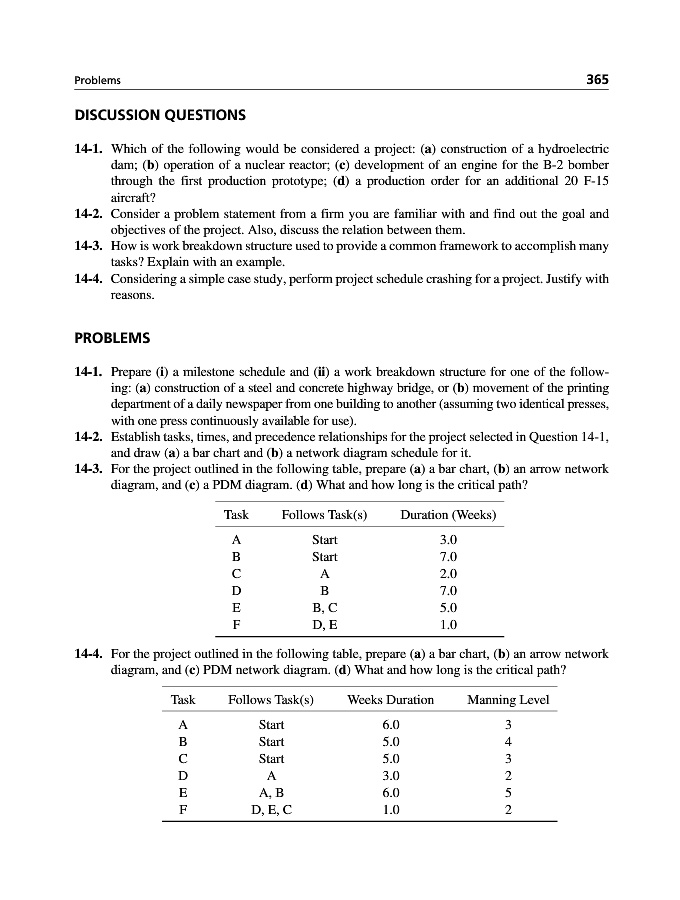 Problems 365

DISCUSSION QUESTIONS

14-1. Which of the following would be considered a project: (a) construction of a hydroelectric dam; (b) operation of a nuclear reactor; (c) development of an engine for the B-2 bomber through the first production prototype; (d) a production order for an additional 20 F-15 aircraft?

14-2. Consider a problem statement from a firm you are familiar with and find out the goal and objectives of the project. Also, discuss the relation between them.

14-3. How is work breakdown structure used to provide a common framework to accomplish many tasks? Explain with an example.

14-4. Considering a simple case study, perform project schedule crashing for a project. Justify with reasons.

PROBLEMS

14-1. Prepare (i) a milestone schedule and (ii) a work breakdown structure for one of the following: (a) construction of a steel and concrete highway bridge, or (b) movement of the printing department of a daily newspaper from one building to another (assuming two identical presses, with one press continuously available for use).

14-2. Establish tasks, times, and precedence relationships for the project selected in Question 14-1, and draw (a) a bar chart and (b) a network diagram schedule for it.

14-3. For the project outlined in the following table, prepare (a) a bar chart, (b) an arrow network diagram, and (c) a PDM diagram. (d) What and how long is the critical path?

| Task | Follows Task(s) | Duration (Weeks) |
|---|---|---|
| A | Start | 3.0 |
| B | Start | 7.0 |
| C | A | 2.0 |
| D | B | 7.0 |
| E | B, C | 5.0 |
| F | D, E | 1.0 |

14-4. For the project outlined in the following table, prepare (a) a bar chart, (b) an arrow network diagram, and (c) PDM network diagram. (d) What and how long is the critical path?

| Task | Follows Task(s) | Weeks Duration | Manning Level |
|---|---|---|---|
| A | Start | 6.0 | 3 |
| B | Start | 5.0 | 4 |
| C | Start | 5.0 | 3 |
| D | A | 3.0 | 2 |
| E | A, B | 6.0 | 5 |
| F | D, E, C | 1.0 | 2 |